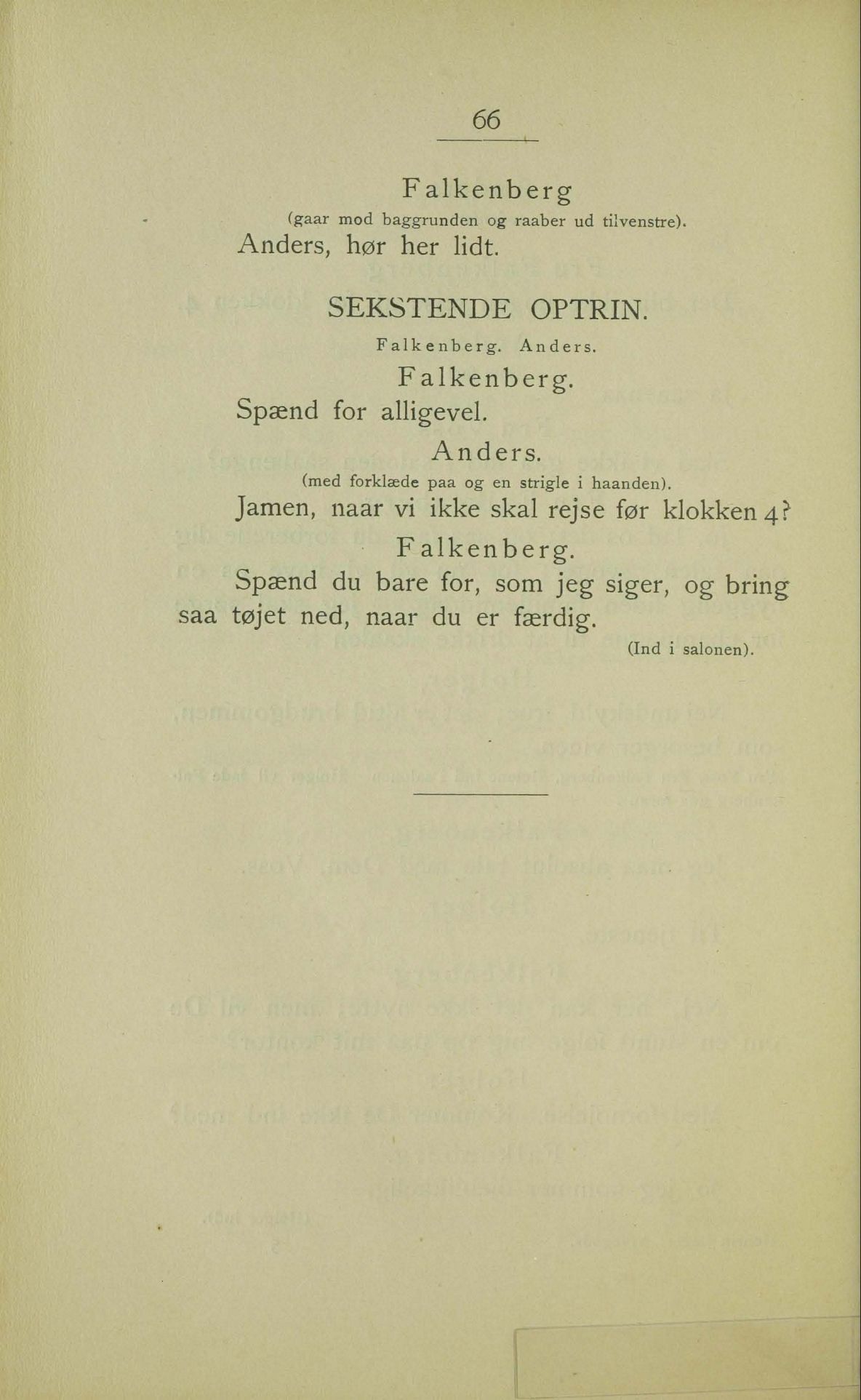 66

Falkenberg

(gaar mod baggrunden og raaber ud tilvenstre).

Anders, hør her lidt.

SEKSTENDE OPTRIN.

Falkenberg. Anders.

Falkenberg.

Spænd for alligevel.

Anders.

(med forklæde paa og en strigle i haanden).

Jamen, naar vi ikke skal rejse før klokken 4?

Falkenberg.

Spænd du bare for, som jeg siger, og bring saa tøjet ned, naar du er færdig.

(Ind i salonen).